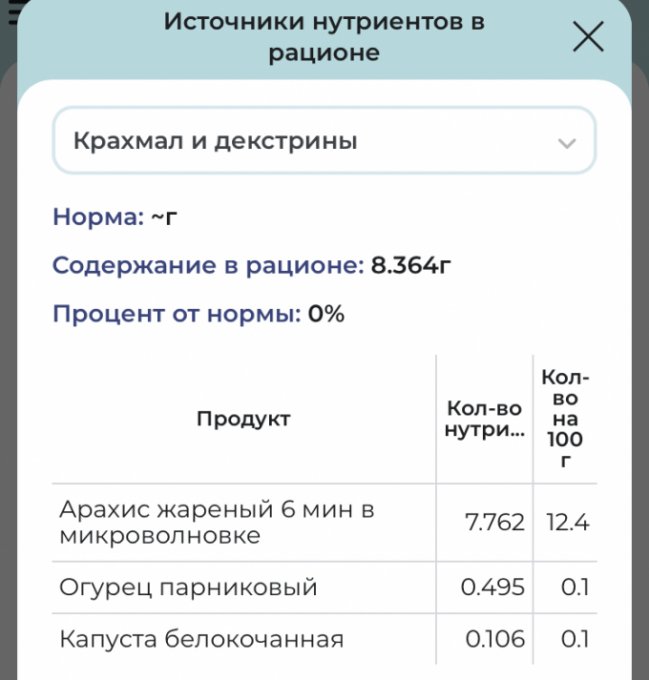 Источники нутриентов в рационе

Крахмал и декстрины

Норма: ~г

Содержание в рационе: 8.364г

Процент от нормы: 0%

| Продукт | Кол-во нутри... | Кол-во на 100 г |
|---|---|---|
| Арахис жареный 6 мин в микроволновке | 7.762 | 12.4 |
| Огурец парниковый | 0.495 | 0.1 |
| Капуста белокочанная | 0.106 | 0.1 |